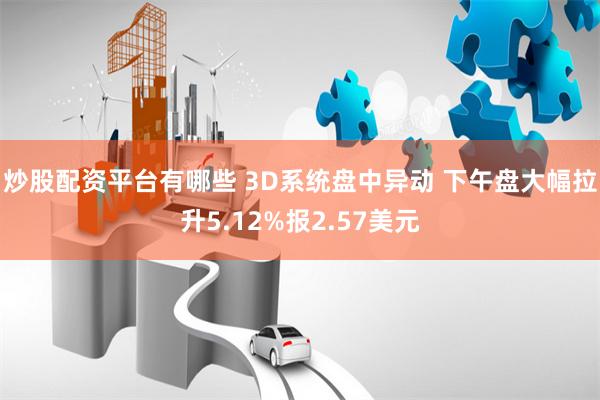 炒股配资平台有哪些 3D系统盘中异动 下午盘大幅拉升5.12%报2.57美元